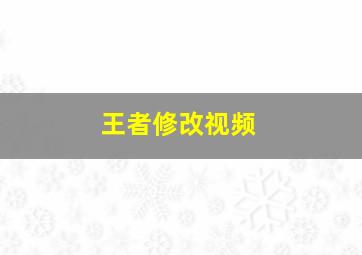 王者修改视频